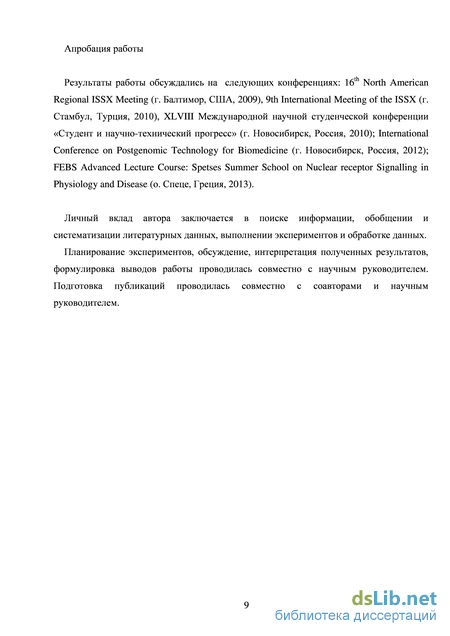 Апробация работы

Результаты работы обсуждались на следующих конференциях: 16$^{th}$ North American Regional ISSX Meeting (г. Балтимор, США, 2009), 9th International Meeting of the ISSX (г. Стамбул, Турция, 2010), XLVIII Международной научной студенческой конференции «Студент и научно-технический прогресс» (г. Новосибирск, Россия, 2010); International Conference on Postgenomic Technology for Biomedicine (г. Новосибирск, Россия, 2012); FEBS Advanced Lecture Course: Spetses Summer School on Nuclear receptor Signalling in Physiology and Disease (о. Спеце, Греция, 2013).

Личный вклад автора заключается в поиске информации, обобщении и систематизации литературных данных, выполнении экспериментов и обработке данных.

Планирование экспериментов, обсуждение, интерпретация полученных результатов, формулировка выводов работы проводилась совместно с научным руководителем. Подготовка публикаций проводилась совместно с соавторами и научным руководителем.

9

dsLib.net
библиотека диссертаций